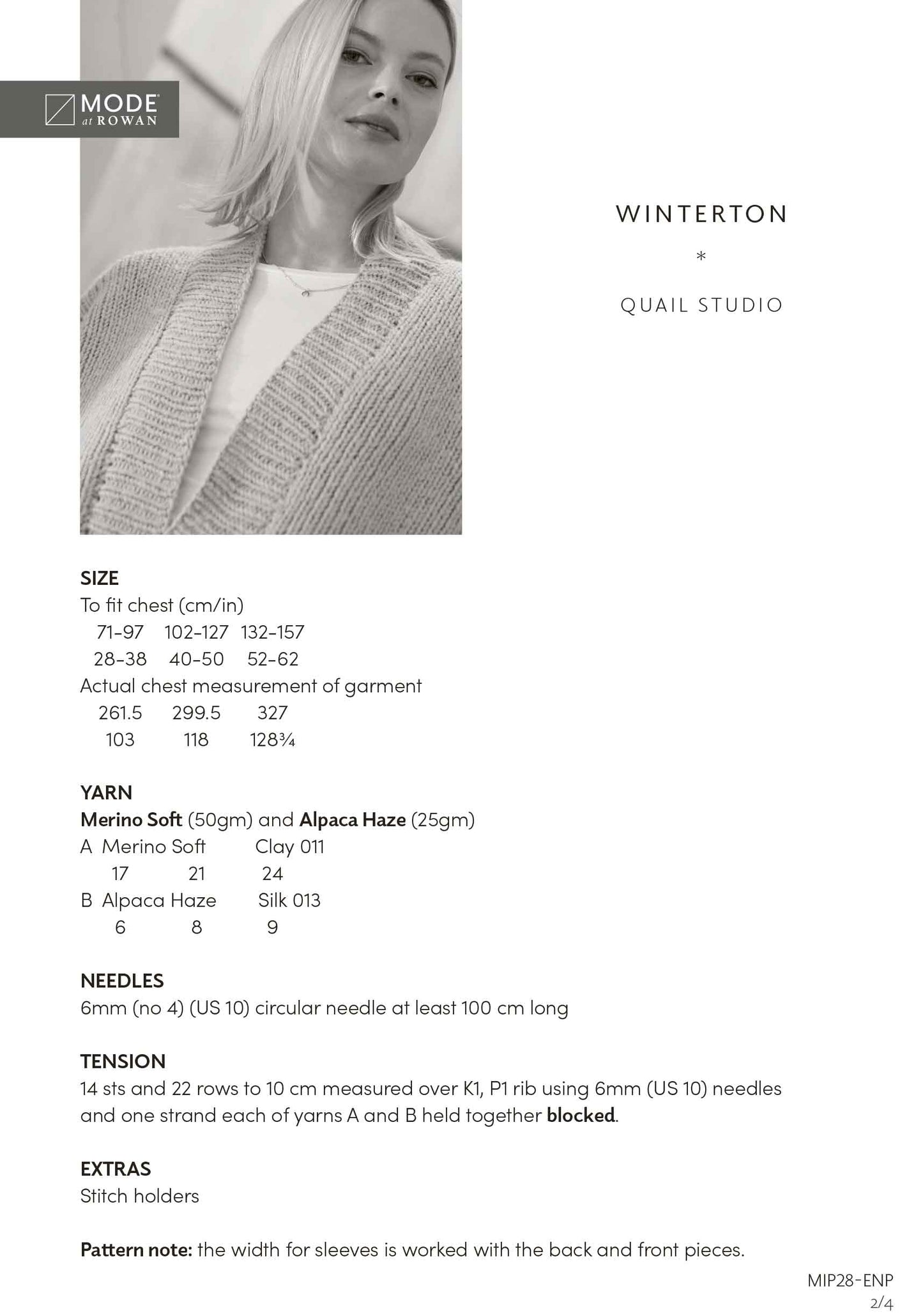 MODE at ROWAN

WINTERTON

*

QUAIL STUDIO

SIZE
To fit chest (cm/in)
71-97 102-127 132-157
28-38 40-50 52-62
Actual chest measurement of garment
261.5 299.5 327
103 118 128¾

YARN
Merino Soft (50gm) and Alpaca Haze (25gm)
A Merino Soft Clay 011
17 21 24
B Alpaca Haze Silk 013
6 8 9

NEEDLES
6mm (no 4) (US 10) circular needle at least 100 cm long

TENSION
14 sts and 22 rows to 10 cm measured over K1, P1 rib using 6mm (US 10) needles and one strand each of yarns A and B held together blocked.

EXTRAS
Stitch holders

Pattern note: the width for sleeves is worked with the back and front pieces.

MIP28-ENP
2/4